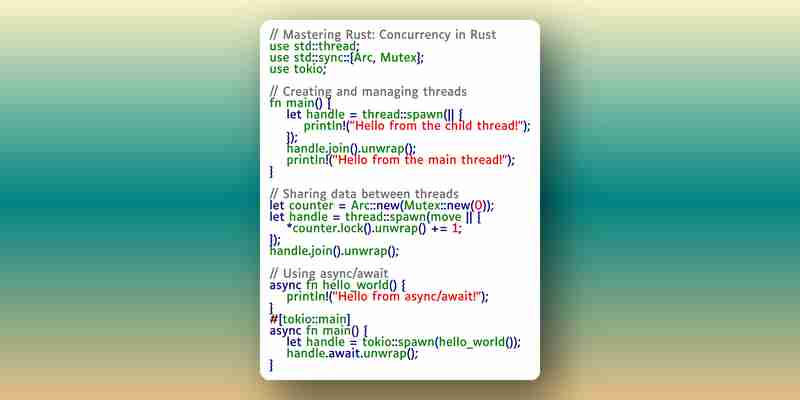 // Mastering Rust: Concurrency in Rust
use std::thread;
use std::sync::{Arc, Mutex};
use tokio;

// Creating and managing threads
fn main() {
    let handle = thread::spawn(|| {
        println!("Hello from the child thread!");
    });
    handle.join().unwrap();
    println!("Hello from the main thread!");
}

// Sharing data between threads
let counter = Arc::new(Mutex::new(0));
let handle = thread::spawn(move || {
    *counter.lock().unwrap() += 1;
});
handle.join().unwrap();

// Using async/await
async fn hello_world() {
    println!("Hello from async/await!");
}
#[tokio::main]
async fn main() {
    let handle = tokio::spawn(hello_world());
    handle.await.unwrap();
}